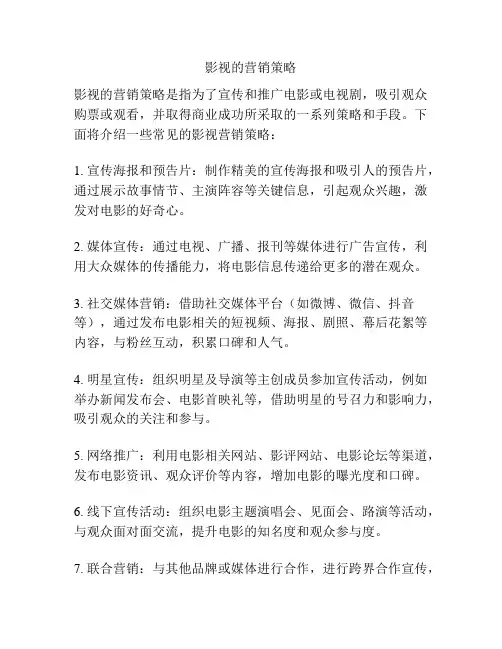 影视的营销策略

影视的营销策略是指为了宣传和推广电影或电视剧，吸引观众购票或观看，并取得商业成功所采取的一系列策略和手段。下面将介绍一些常见的影视营销策略：

1. 宣传海报和预告片：制作精美的宣传海报和吸引人的预告片，通过展示故事情节、主演阵容等关键信息，引起观众兴趣，激发对电影的好奇心。

2. 媒体宣传：通过电视、广播、报刊等媒体进行广告宣传，利用大众媒体的传播能力，将电影信息传递给更多的潜在观众。

3. 社交媒体营销：借助社交媒体平台（如微博、微信、抖音等），通过发布电影相关的短视频、海报、剧照、幕后花絮等内容，与粉丝互动，积累口碑和人气。

4. 明星宣传：组织明星及导演等主创成员参加宣传活动，例如举办新闻发布会、电影首映礼等，借助明星的号召力和影响力，吸引观众的关注和参与。

5. 网络推广：利用电影相关网站、影评网站、电影论坛等渠道，发布电影资讯、观众评价等内容，增加电影的曝光度和口碑。

6. 线下宣传活动：组织电影主题演唱会、见面会、路演等活动，与观众面对面交流，提升电影的知名度和观众参与度。

7. 联合营销：与其他品牌或媒体进行合作，进行跨界合作宣传，